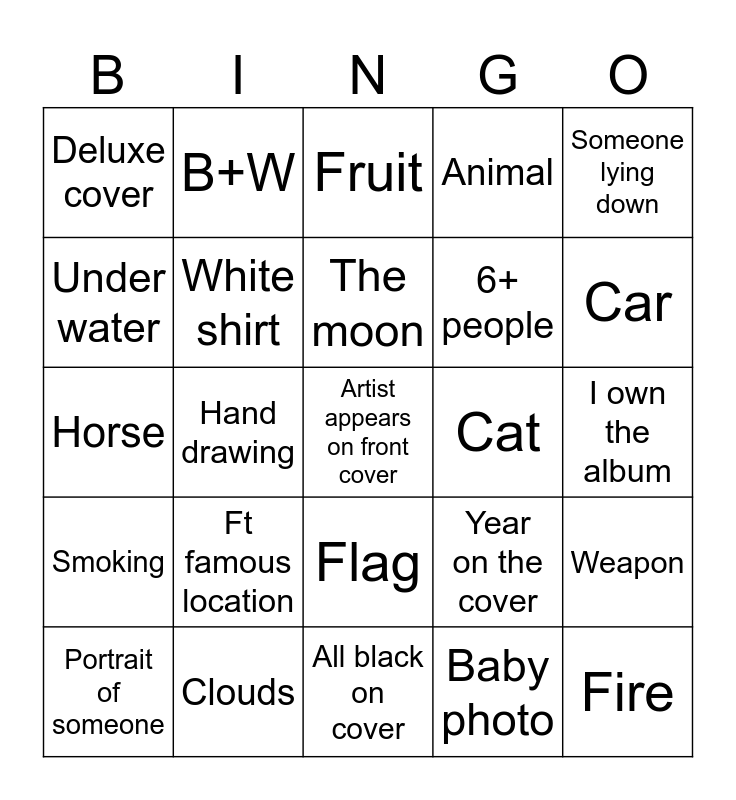 | B | I | N | G | O |
|---|---|---|---|---|
| Deluxe cover | B+W | Fruit | Animal | Someone lying down |
| Under water | White shirt | The moon | 6+ people | Car |
| Horse | Hand drawing | Artist appears on front cover | Cat | I own the album |
| Smoking | Ft famous location | Flag | Year on the cover | Weapon |
| Portrait of someone | Clouds | All black on cover | Baby photo | Fire |